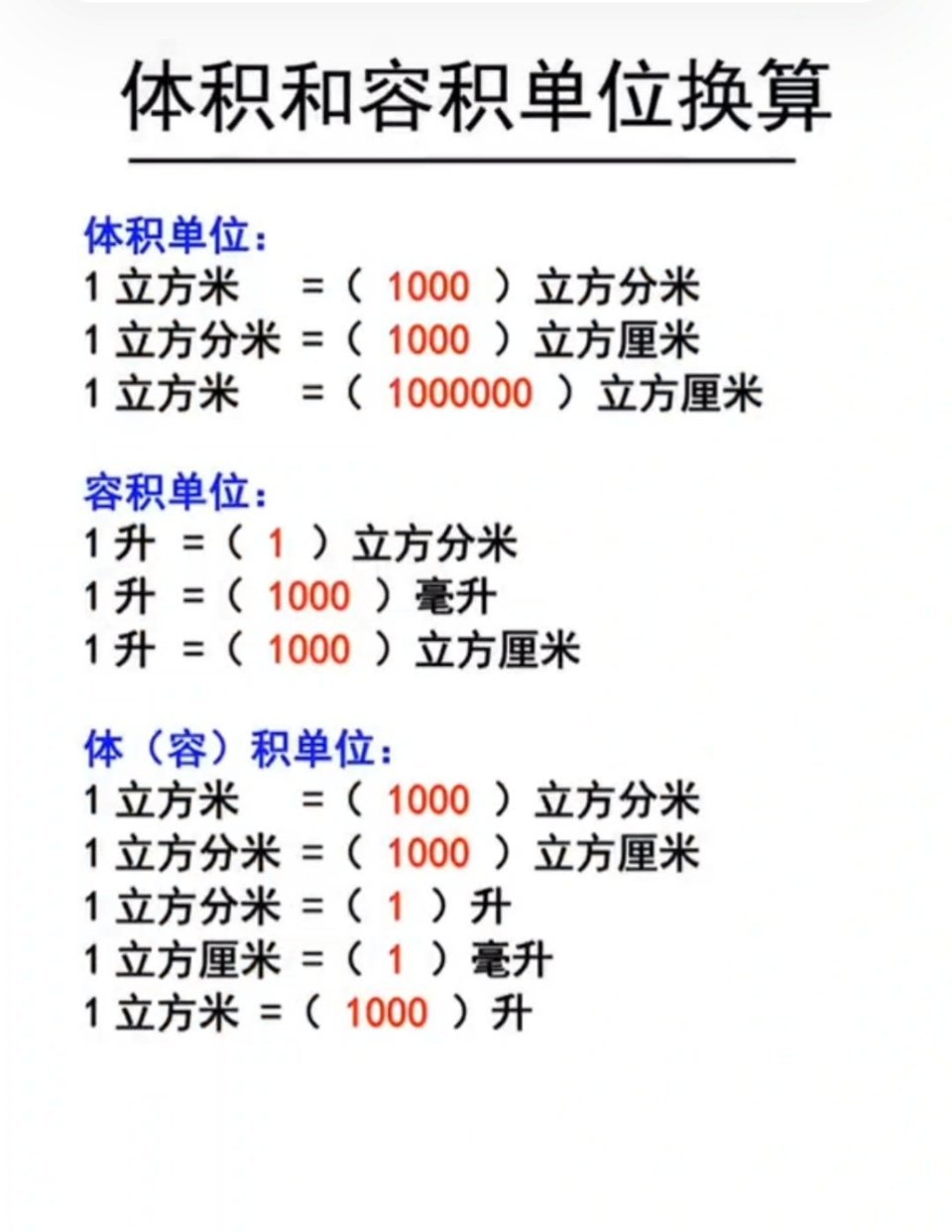 体积和容积单位换算

体积单位：
1 立方米 =（ 1000 ）立方分米
1 立方分米 =（ 1000 ）立方厘米
1 立方米 =（ 1000000 ）立方厘米

容积单位：
1 升 =（ 1 ）立方分米
1 升 =（ 1000 ）毫升
1 升 =（ 1000 ）立方厘米

体（容）积单位：
1 立方米 =（ 1000 ）立方分米
1 立方分米 =（ 1000 ）立方厘米
1 立方分米 =（ 1 ）升
1 立方厘米 =（ 1 ）毫升
1 立方米 =（ 1000 ）升